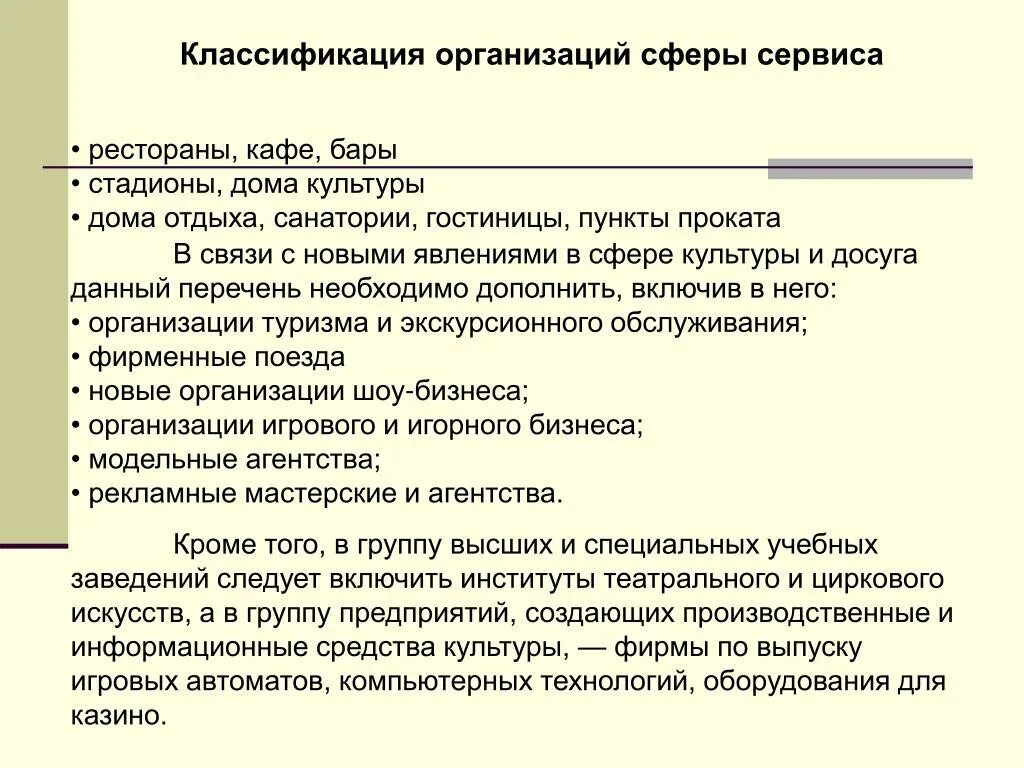 Классификация организаций сферы сервиса

• рестораны, кафе, бары
• стадионы, дома культуры
• дома отдыха, санатории, гостиницы, пункты проката

В связи с новыми явлениями в сфере культуры и досуга данный перечень необходимо дополнить, включив в него:
• организации туризма и экскурсионного обслуживания;
• фирменные поезда
• новые организации шоу-бизнеса;
• организации игрового и игорного бизнеса;
• модельные агентства;
• рекламные мастерские и агентства.

Кроме того, в группу высших и специальных учебных заведений следует включить институты театрального и циркового искусств, а в группу предприятий, создающих производственные и информационные средства культуры, — фирмы по выпуску игровых автоматов, компьютерных технологий, оборудования для казино.